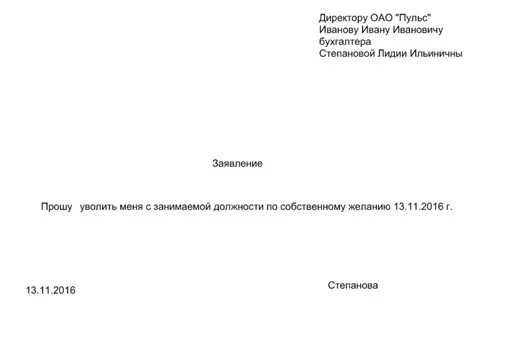 Директору ОАО "Пульс"
Иванову Ивану Ивановичу
бухгалтера
Степановой Лидии Ильиничны

Заявление

Прошу уволить меня с занимаемой должности по собственному желанию 13.11.2016 г.

13.11.2016

Степанова